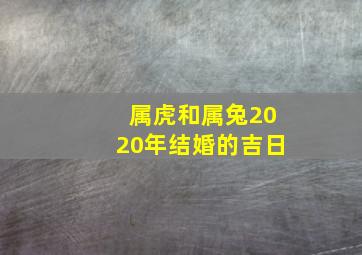 属虎和属兔2020年结婚的吉日